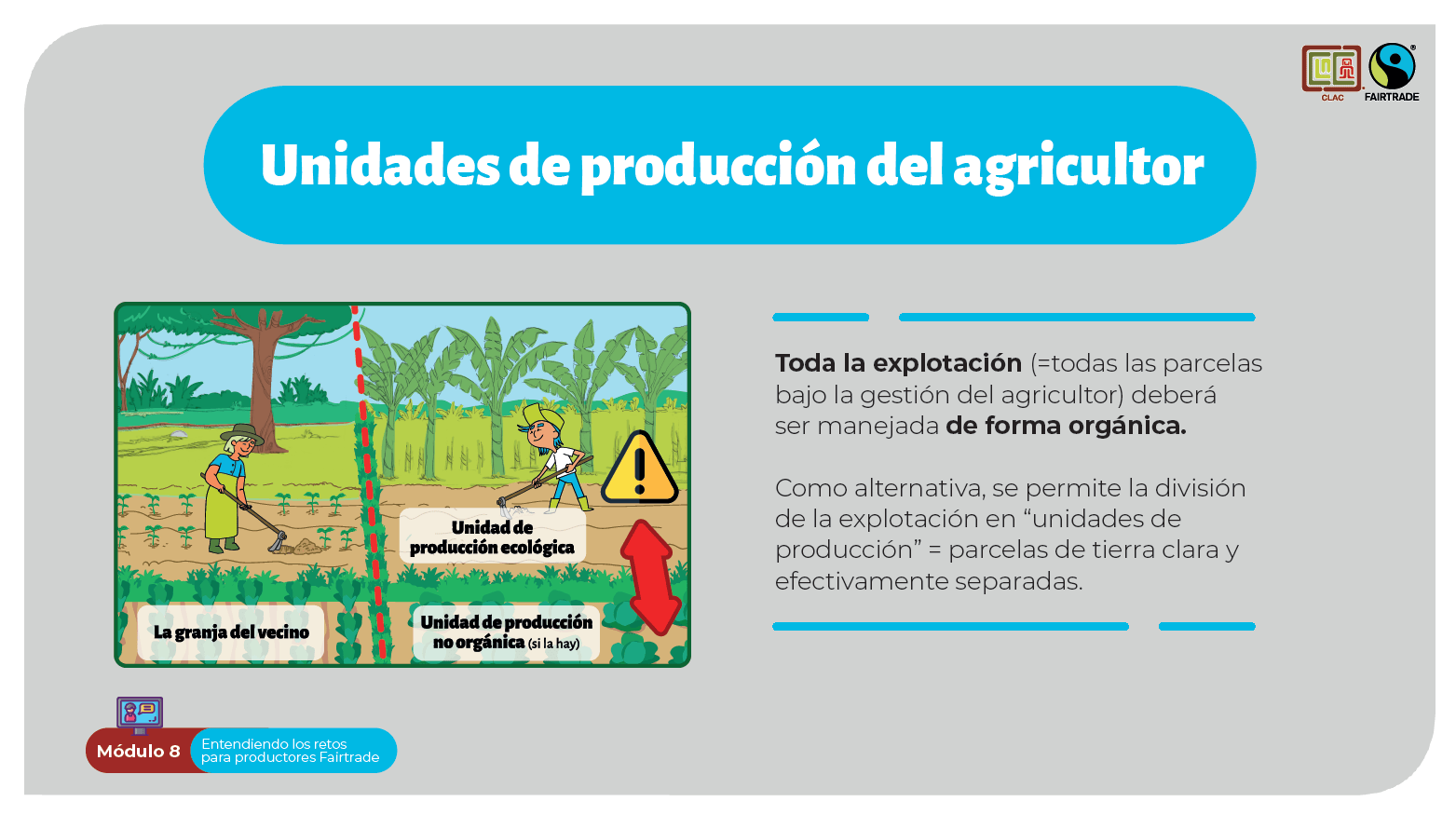 CLAC FAIRTRADE

Unidades de producción del agricultor

Unidad de producción ecológica

La granja del vecino

Unidad de producción no orgánica (si la hay)

Toda la explotación (=todas las parcelas bajo la gestión del agricultor) deberá ser manejada de forma orgánica.

Como alternativa, se permite la división de la explotación en "unidades de producción" = parcelas de tierra clara y efectivamente separadas.

Módulo 8 Entendiendo los retos para productores Fairtrade